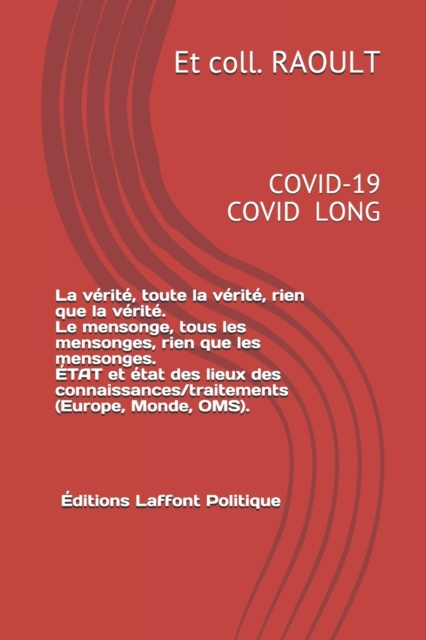 Et coll. RAOULT

COVID-19
COVID LONG

La vérité, toute la vérité, rien que la vérité.
Le mensonge, tous les mensonges, rien que les mensonges.
ÉTAT et état des lieux des connaissances/traitements (Europe, Monde, OMS).

Éditions Laffont Politique